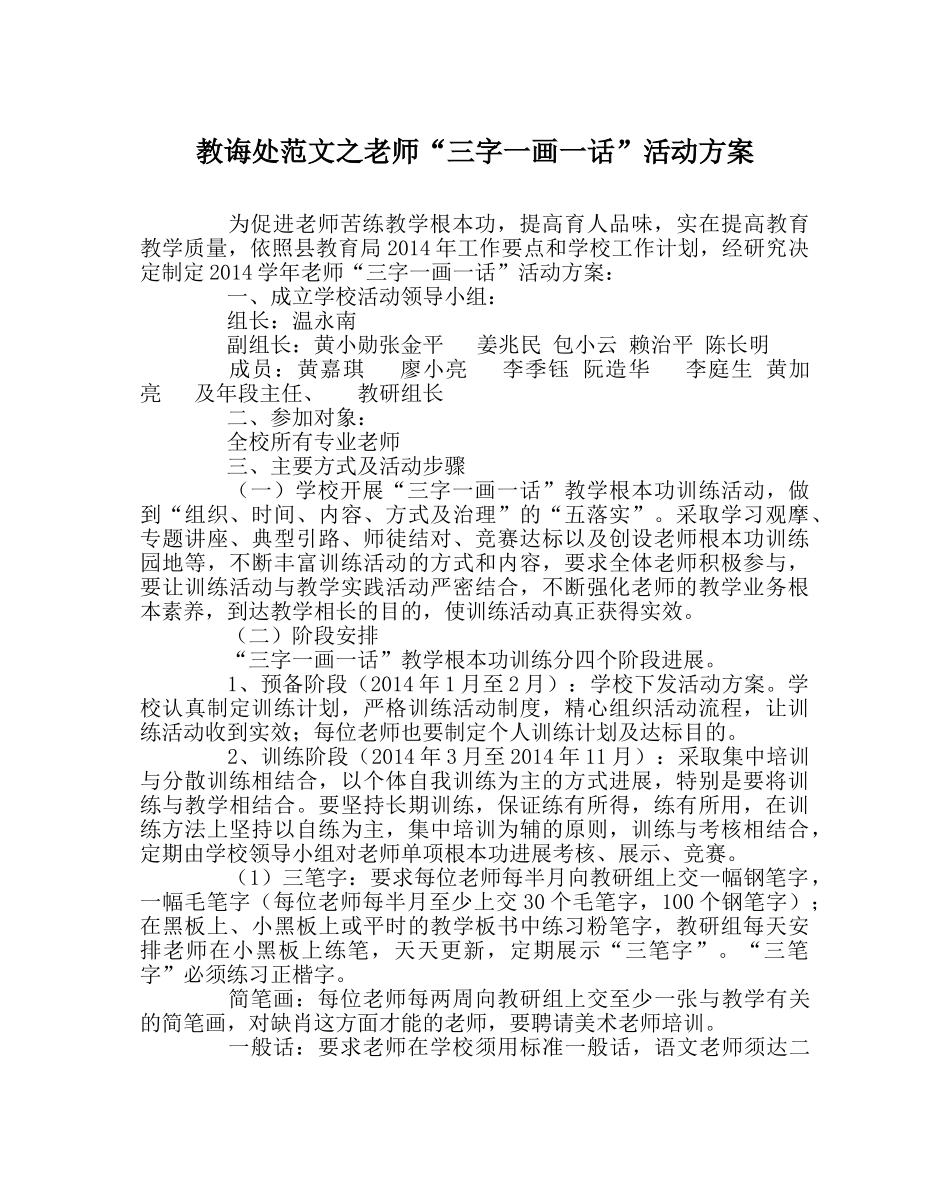 教诲处范文之老师“三字一画一话”活动方案

为促进老师苦练教学根本功，提高育人品味，实在提高教育教学质量，依照县教育局2014年工作要点和学校工作计划，经研究决定制定2014学年老师“三字一画一话”活动方案：

一、成立学校活动领导小组：

组长：温永南

副组长：黄小勋张金平 姜兆民 包小云 赖治平 陈长明

成员：黄嘉琪 廖小亮 李季钰 阮造华 李庭生 黄加亮 及年段主任、 教研组长

二、参加对象：

全校所有专业老师

三、主要方式及活动步骤

（一）学校开展“三字一画一话”教学根本功训练活动，做到“组织、时间、内容、方式及治理”的“五落实”。采取学习观摩、专题讲座、典型引路、师徒结对、竞赛达标以及创设老师根本功训练园地等，不断丰富训练活动的方式和内容，要求全体老师积极参与，要让训练活动与教学实践活动严密结合，不断强化老师的教学业务根本素养，到达教学相长的目的，使训练活动真正获得实效。

（二）阶段安排

“三字一画一话”教学根本功训练分四个阶段进展。

1、预备阶段（2014年1月至2月）：学校下发活动方案。学校认真制定训练计划，严格训练活动制度，精心组织活动流程，让训练活动收到实效；每位老师也要制定个人训练计划及达标目的。

2、训练阶段（2014年3月至2014年11月）：采取集中培训与分散训练相结合，以个体自我训练为主的方式进展，特别是要将训练与教学相结合。要坚持长期训练，保证练有所得，练有所用，在训练方法上坚持以自练为主，集中培训为辅的原则，训练与考核相结合，定期由学校领导小组对老师单项根本功进展考核、展示、竞赛。

（1）三笔字：要求每位老师每半月向教研组上交一幅钢笔字，一幅毛笔字（每位老师每半月至少上交30个毛笔字，100个钢笔字）；在黑板上、小黑板上或平时的教学板书中练习粉笔字，教研组每天安排老师在小黑板上练笔，天天更新，定期展示“三笔字”。“三笔字”必须练习正楷字。

简笔画：每位老师每两周向教研组上交至少一张与教学有关的简笔画，对缺肖这方面才能的老师，要聘请美术老师培训。

一般话：要求老师在学校须用标准一般话，语文老师须达二